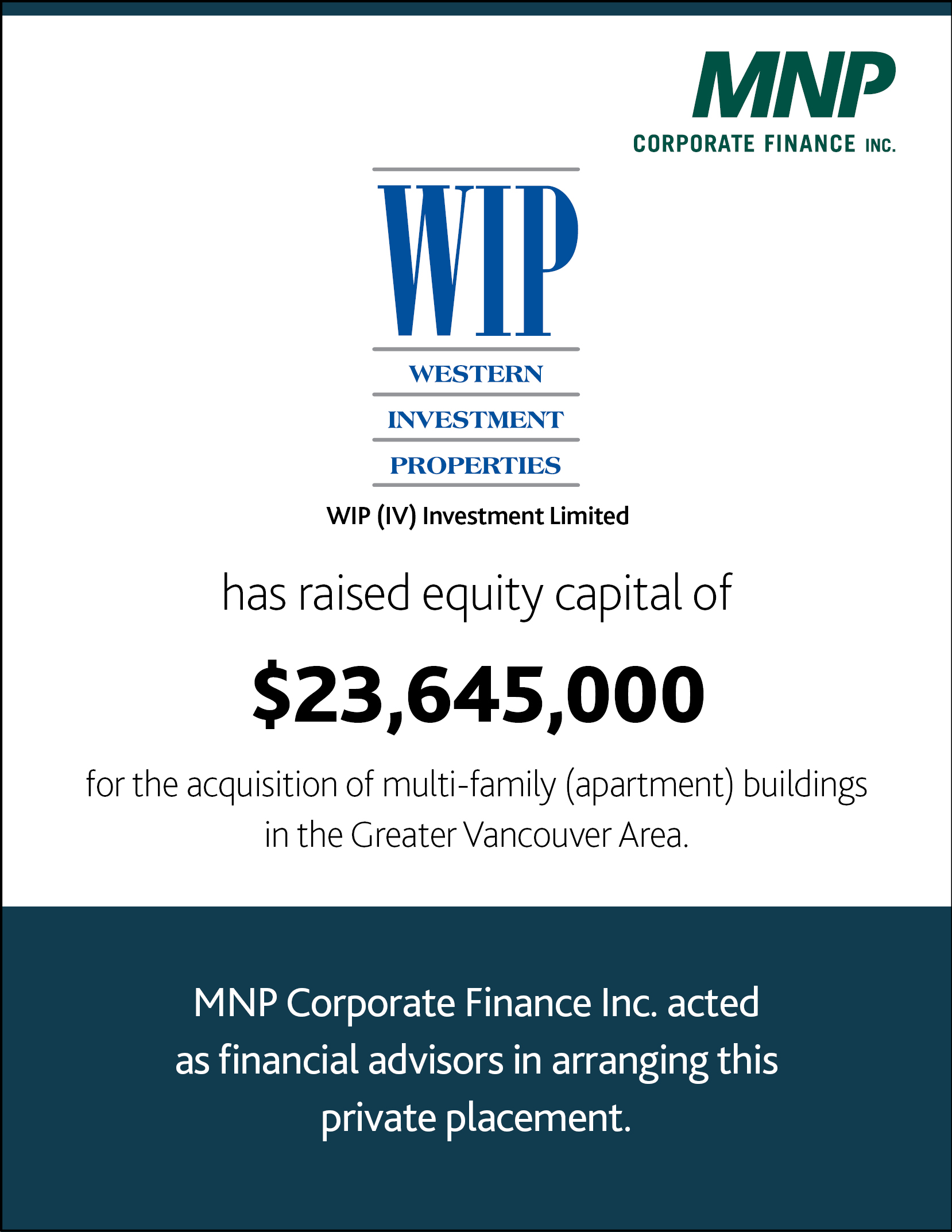 MNP
CORPORATE FINANCE INC.

WIP
WESTERN
INVESTMENT
PROPERTIES

WIP (IV) Investment Limited

has raised equity capital of

$23,645,000

for the acquisition of multi-family (apartment) buildings in the Greater Vancouver Area.

MNP Corporate Finance Inc. acted as financial advisors in arranging this private placement.